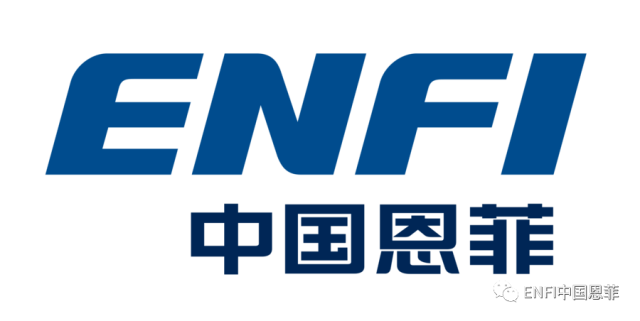 ENFI
中国恩菲

ENFI中国恩菲